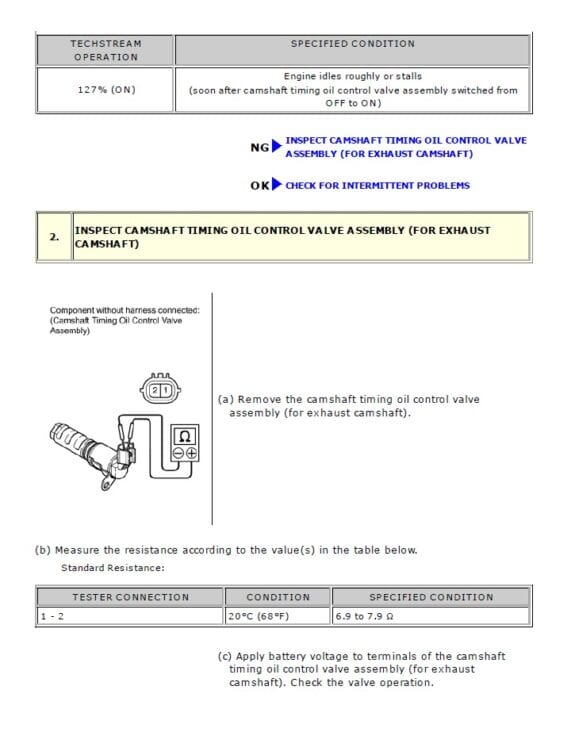 | TECHSTREAM OPERATION | SPECIFIED CONDITION |
|---|---|
| 127% (ON) | Engine idles roughly or stalls (soon after camshaft timing oil control valve assembly switched from OFF to ON) |

NG INSPECT CAMSHAFT TIMING OIL CONTROL VALVE ASSEMBLY (FOR EXHAUST CAMSHAFT)

OK CHECK FOR INTERMITTENT PROBLEMS

| 2. | INSPECT CAMSHAFT TIMING OIL CONTROL VALVE ASSEMBLY (FOR EXHAUST CAMSHAFT) |
|---|---|

Component without harness connected: (Camshaft Timing Oil Control Valve Assembly)

2 1

Ω

(a) Remove the camshaft timing oil control valve assembly (for exhaust camshaft).

(b) Measure the resistance according to the value(s) in the table below.

Standard Resistance:

| TESTER CONNECTION | CONDITION | SPECIFIED CONDITION |
|---|---|---|
| 1 - 2 | 20°C (68°F) | 6.9 to 7.9 Ω |

(c) Apply battery voltage to terminals of the camshaft timing oil control valve assembly (for exhaust camshaft). Check the valve operation.